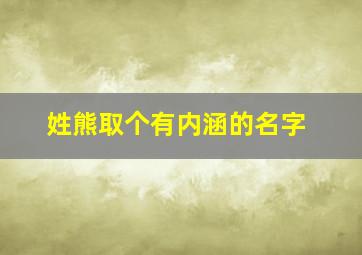 姓熊取个有内涵的名字